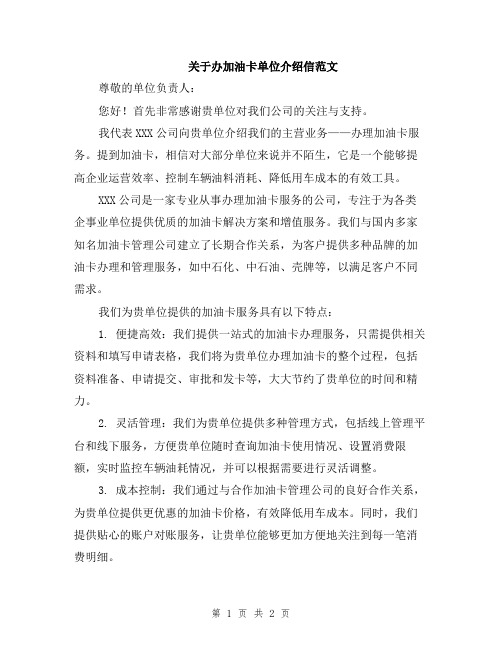 关于办加油卡单位介绍信范文

尊敬的单位负责人：

您好！首先非常感谢贵单位对我们公司的关注与支持。

我代表XXX公司向贵单位介绍我们的主营业务——办理加油卡服务。提到加油卡，相信对大部分单位来说并不陌生，它是一个能够提高企业运营效率、控制车辆油料消耗、降低用车成本的有效工具。

XXX公司是一家专业从事办理加油卡服务的公司，专注于为各类企事业单位提供优质的加油卡解决方案和增值服务。我们与国内多家知名加油卡管理公司建立了长期合作关系，为客户提供多种品牌的加油卡办理和管理服务，如中石化、中石油、壳牌等，以满足客户不同需求。

我们为贵单位提供的加油卡服务具有以下特点：

1. 便捷高效：我们提供一站式的加油卡办理服务，只需提供相关资料和填写申请表格，我们将为贵单位办理加油卡的整个过程，包括资料准备、申请提交、审批和发卡等，大大节约了贵单位的时间和精力。

2. 灵活管理：我们为贵单位提供多种管理方式，包括线上管理平台和线下服务，方便贵单位随时查询加油卡使用情况、设置消费限额，实时监控车辆油耗情况，并可以根据需要进行灵活调整。

3. 成本控制：我们通过与合作加油卡管理公司的良好合作关系，为贵单位提供更优惠的加油卡价格，有效降低用车成本。同时，我们提供贴心的账户对账服务，让贵单位能够更加方便地关注到每一笔消费明细。

第 1 页 共 2 页